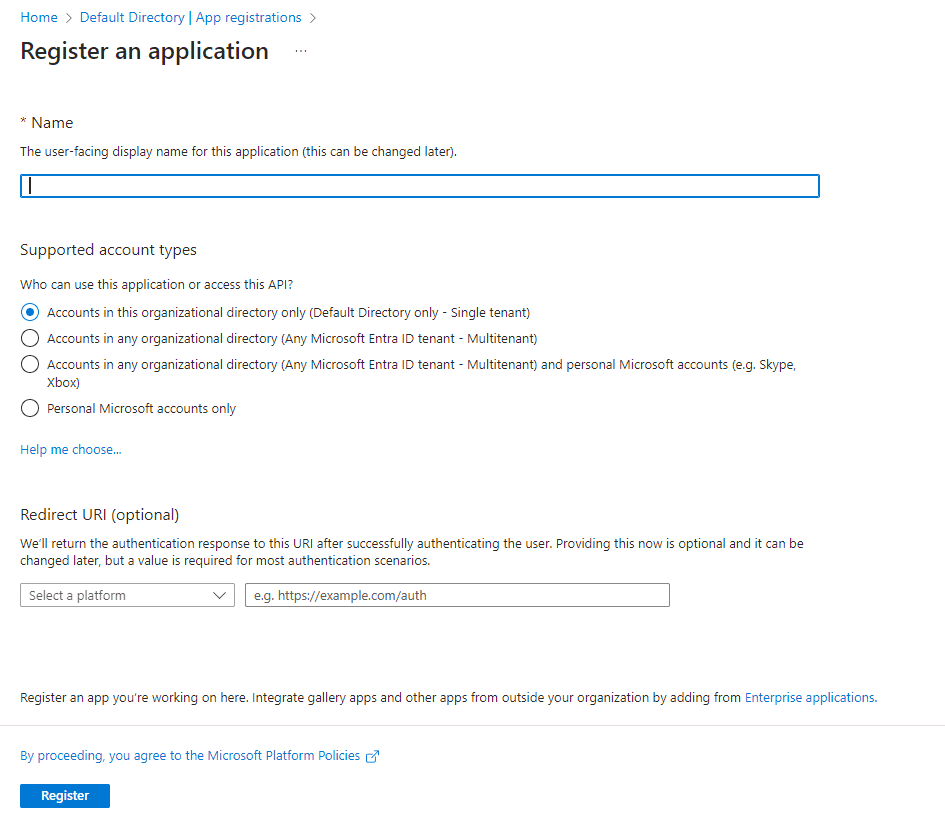 Home > Default Directory | App registrations >

Register an application ...

* Name

The user-facing display name for this application (this can be changed later).

Supported account types

Who can use this application or access this API?

Accounts in this organizational directory only (Default Directory only - Single tenant)

Accounts in any organizational directory (Any Microsoft Entra ID tenant - Multitenant)

Accounts in any organizational directory (Any Microsoft Entra ID tenant - Multitenant) and personal Microsoft accounts (e.g. Skype, Xbox)

Personal Microsoft accounts only

Help me choose...

Redirect URI (optional)

We'll return the authentication response to this URI after successfully authenticating the user. Providing this now is optional and it can be changed later, but a value is required for most authentication scenarios.

Select a platform

e.g. https://example.com/auth

Register an app you're working on here. Integrate gallery apps and other apps from outside your organization by adding from Enterprise applications.

By proceeding, you agree to the Microsoft Platform Policies

Register